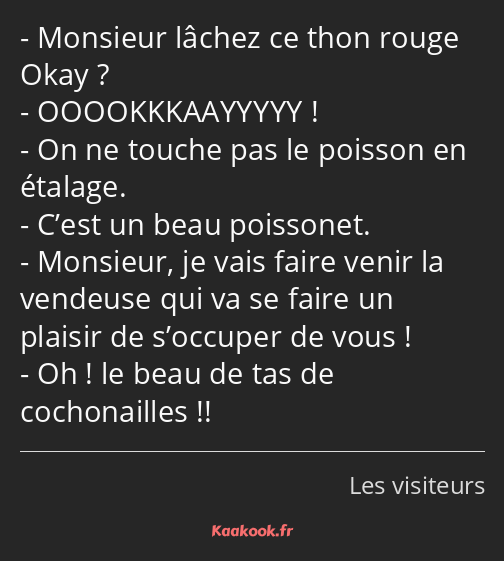 - Monsieur lâchez ce thon rouge Okay ?
- OOOOKKKAAYYYYY !
- On ne touche pas le poisson en étalage.
- C’est un beau poissonet.
- Monsieur, je vais faire venir la vendeuse qui va se faire un plaisir de s’occuper de vous !
- Oh ! le beau de tas de cochonailles !!

Les visiteurs

Kaakook.fr